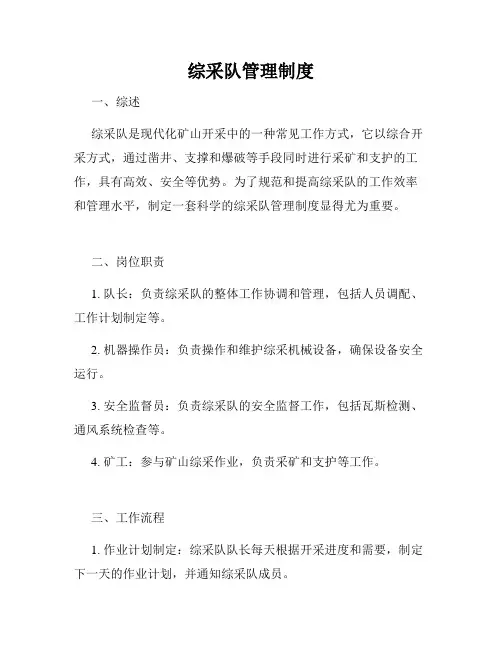 综采队管理制度

一、综述

综采队是现代化矿山开采中的一种常见工作方式，它以综合开采方式，通过凿井、支撑和爆破等手段同时进行采矿和支护的工作，具有高效、安全等优势。为了规范和提高综采队的工作效率和管理水平，制定一套科学的综采队管理制度显得尤为重要。

二、岗位职责

1. 队长：负责综采队的整体工作协调和管理，包括人员调配、工作计划制定等。

2. 机器操作员：负责操作和维护综采机械设备，确保设备安全运行。

3. 安全监督员：负责综采队的安全监督工作，包括瓦斯检测、通风系统检查等。

4. 矿工：参与矿山综采作业，负责采矿和支护等工作。

三、工作流程

1. 作业计划制定：综采队队长每天根据开采进度和需要，制定下一天的作业计划，并通知综采队成员。